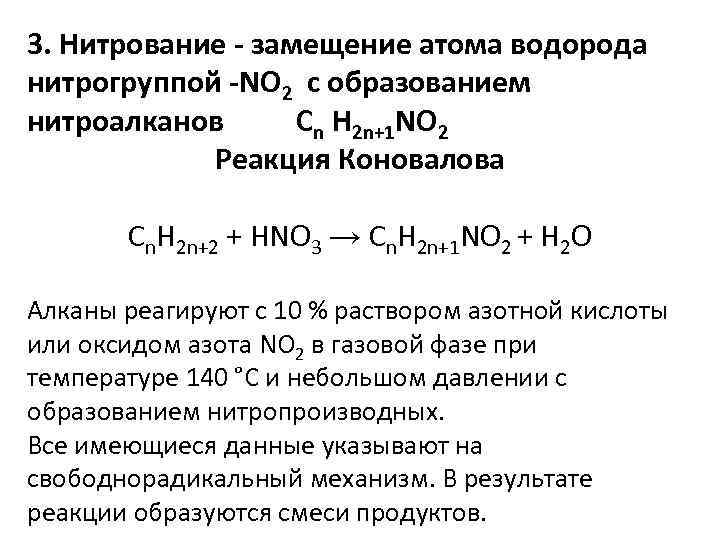 3. Нитрование - замещение атома водорода нитрогруппой -$NO_2$ с образованием нитроалканов $C_n H_{2n+1}NO_2$

Реакция Коновалова

$C_nH_{2n+2} + HNO_3 \rightarrow C_nH_{2n+1}NO_2 + H_2O$

Алканы реагируют с 10 % раствором азотной кислоты или оксидом азота $NO_2$ в газовой фазе при температуре 140 °С и небольшом давлении с образованием нитропроизводных.
Все имеющиеся данные указывают на свободнорадикальный механизм. В результате реакции образуются смеси продуктов.